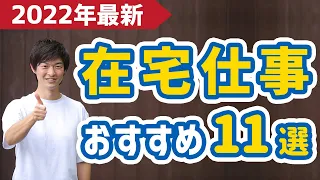 2022年最新

在宅仕事

おすすめ11選